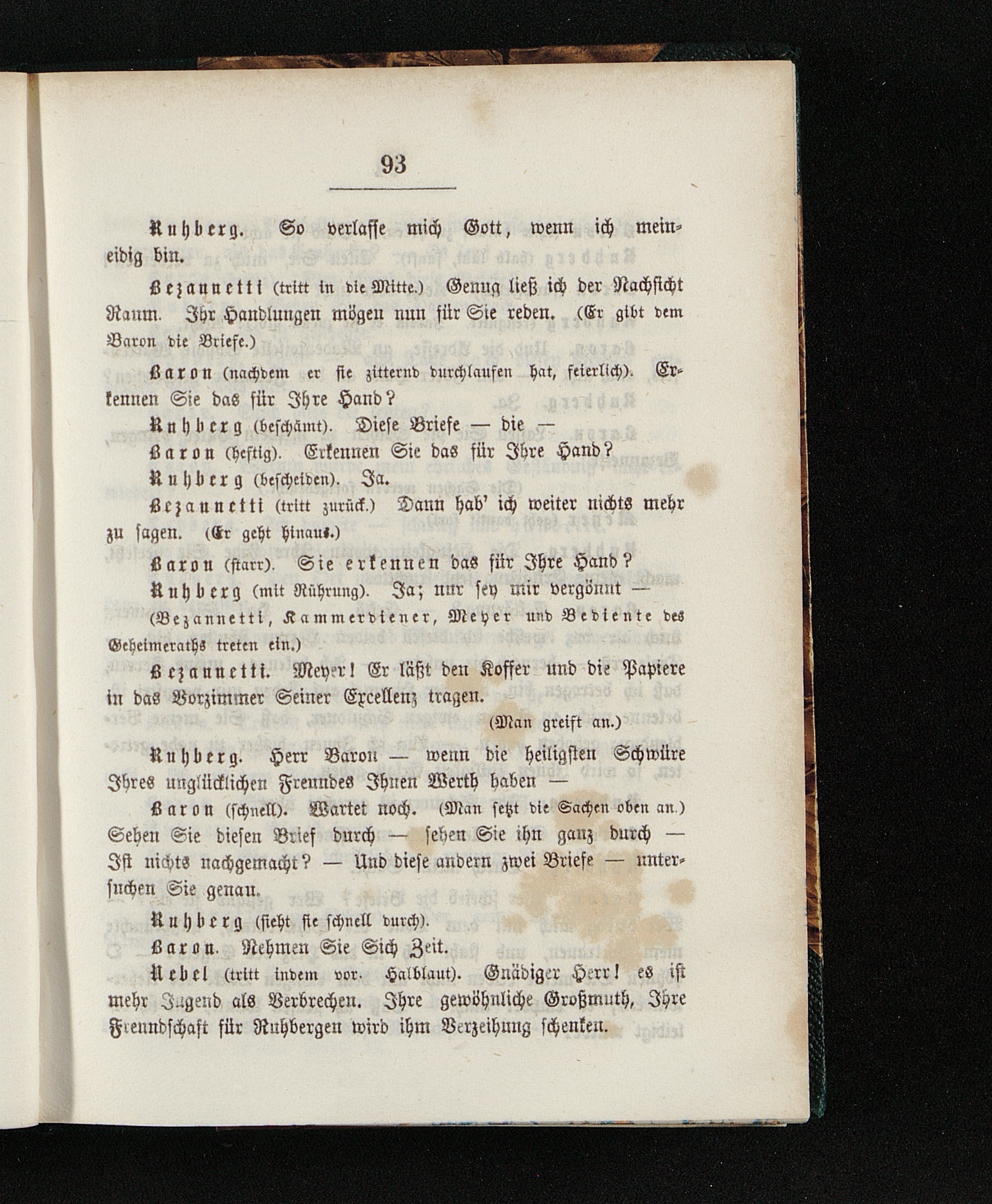 93

Ruhberg. So verlasse mich Gott, wenn ich meineidig bin.

Bezannetti (tritt in die Mitte.) Genug ließ ich der Nachsicht Raum. Ihr Handlungen mögen nun für Sie reden. (Er gibt dem Baron die Briefe.)

Baron (nachdem er sie zitternd durchlaufen hat, feierlich). Erkennen Sie das für Ihre Hand?

Ruhberg (beschämt). Diese Briefe — die —

Baron (heftig). Erkennen Sie das für Ihre Hand?

Ruhberg (bescheiden). Ja.

Bezannetti (tritt zurück.) Dann hab' ich weiter nichts mehr zu sagen. (Er geht hinaus.)

Baron (starr). Sie erkennen das für Ihre Hand?

Ruhberg (mit Rührung). Ja; nur sey mir vergönnt —

(Bezannetti, Kammerdiener, Meyer und Bediente des Geheimeraths treten ein.)

Bezannetti. Meyer! Er läßt den Koffer und die Papiere in das Vorzimmer Seiner Excellenz tragen.

(Man greift an.)

Ruhberg. Herr Baron — wenn die heiligsten Schwüre Ihres unglücklichen Freundes Ihnen Werth haben —

Baron (schnell). Wartet noch. (Man setzt die Sachen oben an.) Sehen Sie diesen Brief durch — sehen Sie ihn ganz durch — Ist nichts nachgemacht? — Und diese andern zwei Briefe — untersuchen Sie genau.

Ruhberg (sieht sie schnell durch).

Baron. Nehmen Sie Sich Zeit.

Nebel (tritt indem vor. Halblaut). Gnädiger Herr! es ist mehr Jugend als Verbrechen. Ihre gewöhnliche Großmuth, Ihre Freundschaft für Ruhbergen wird ihm Verzeihung schenken.